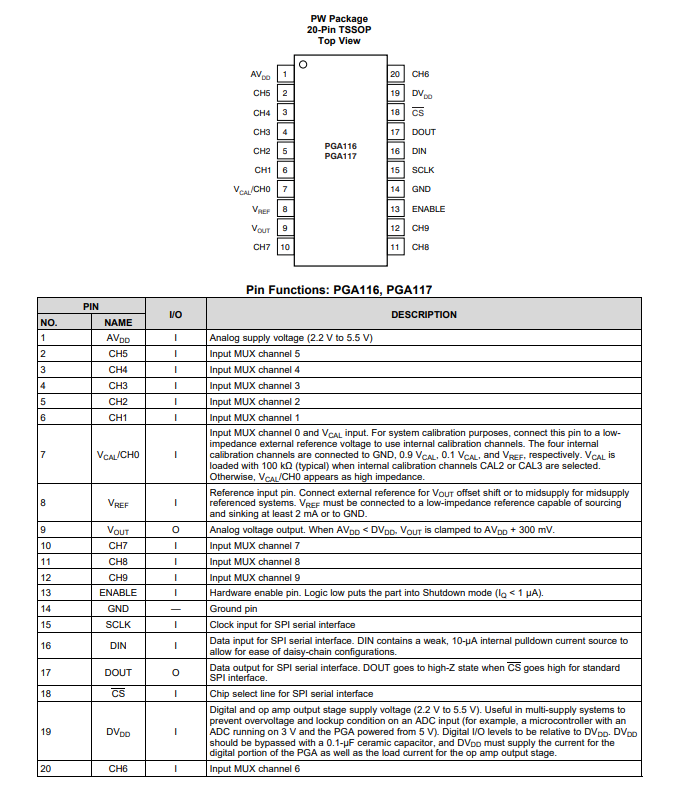 PW Package
20-Pin TSSOP
Top View

$AV_{DD}$ 1
CH5 2
CH4 3
CH3 4
CH2 5
CH1 6
$V_{CAL}$/CH0 7
$V_{REF}$ 8
$V_{OUT}$ 9
CH7 10

PGA116
PGA117

20 CH6
19 $DV_{DD}$
18 $\overline{CS}$
17 DOUT
16 DIN
15 SCLK
14 GND
13 ENABLE
12 CH9
11 CH8

Pin Functions: PGA116, PGA117

| PIN NO. | PIN NAME | I/O | DESCRIPTION |
|---|---|---|---|
| 1 | $AV_{DD}$ | I | Analog supply voltage (2.2 V to 5.5 V) |
| 2 | CH5 | I | Input MUX channel 5 |
| 3 | CH4 | I | Input MUX channel 4 |
| 4 | CH3 | I | Input MUX channel 3 |
| 5 | CH2 | I | Input MUX channel 2 |
| 6 | CH1 | I | Input MUX channel 1 |
| 7 | $V_{CAL}$/CH0 | I | Input MUX channel 0 and $V_{CAL}$ input. For system calibration purposes, connect this pin to a low-impedance external reference voltage to use internal calibration channels. The four internal calibration channels are connected to GND, 0.9 $V_{CAL}$, 0.1 $V_{CAL}$, and $V_{REF}$, respectively. $V_{CAL}$ is loaded with 100 kΩ (typical) when internal calibration channels CAL2 or CAL3 are selected. Otherwise, $V_{CAL}$/CH0 appears as high impedance. |
| 8 | $V_{REF}$ | I | Reference input pin. Connect external reference for $V_{OUT}$ offset shift or to midsupply for midsupply referenced systems. $V_{REF}$ must be connected to a low-impedance reference capable of sourcing and sinking at least 2 mA or to GND. |
| 9 | $V_{OUT}$ | O | Analog voltage output. When $AV_{DD}$ < $DV_{DD}$, $V_{OUT}$ is clamped to $AV_{DD}$ + 300 mV. |
| 10 | CH7 | I | Input MUX channel 7 |
| 11 | CH8 | I | Input MUX channel 8 |
| 12 | CH9 | I | Input MUX channel 9 |
| 13 | ENABLE | I | Hardware enable pin. Logic low puts the part into Shutdown mode ($I_Q$ < 1 µA). |
| 14 | GND | — | Ground pin |
| 15 | SCLK | I | Clock input for SPI serial interface |
| 16 | DIN | I | Data input for SPI serial interface. DIN contains a weak, 10-µA internal pulldown current source to allow for ease of daisy-chain configurations. |
| 17 | DOUT | O | Data output for SPI serial interface. DOUT goes to high-Z state when $\overline{CS}$ goes high for standard SPI interface. |
| 18 | $\overline{CS}$ | I | Chip select line for SPI serial interface |
| 19 | $DV_{DD}$ | I | Digital and op amp output stage supply voltage (2.2 V to 5.5 V). Useful in multi-supply systems to prevent overvoltage and lockup condition on an ADC input (for example, a microcontroller with an ADC running on 3 V and the PGA powered from 5 V). Digital I/O levels to be relative to $DV_{DD}$. $DV_{DD}$ should be bypassed with a 0.1-µF ceramic capacitor, and $DV_{DD}$ must supply the current for the digital portion of the PGA as well as the load current for the op amp output stage. |
| 20 | CH6 | I | Input MUX channel 6 |